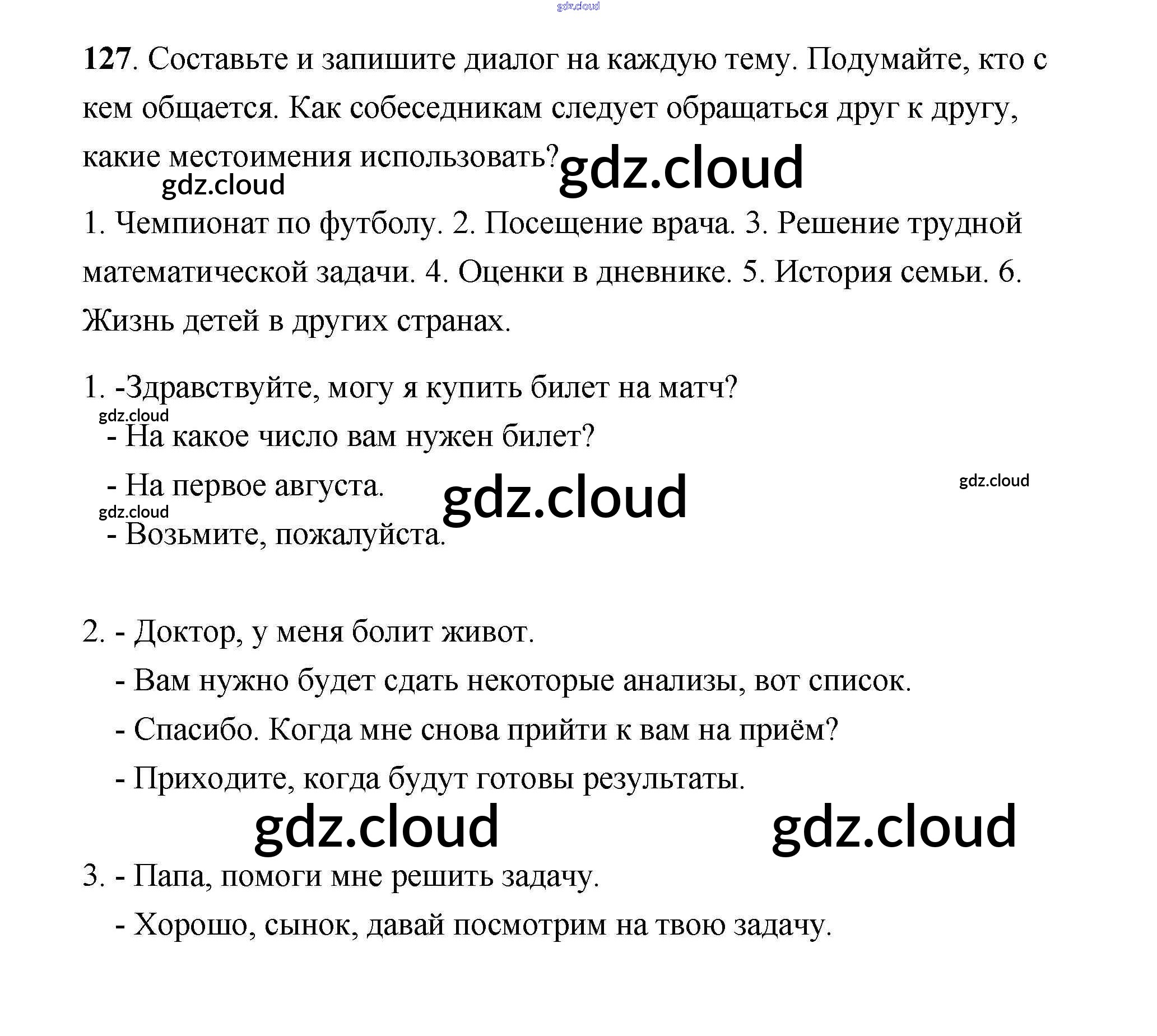 gdz.cloud

127. Составьте и запишите диалог на каждую тему. Подумайте, кто с кем общается. Как собеседникам следует обращаться друг к другу, какие местоимения использовать? gdz.cloud

gdz.cloud

1. Чемпионат по футболу. 2. Посещение врача. 3. Решение трудной математической задачи. 4. Оценки в дневнике. 5. История семьи. 6. Жизнь детей в других странах.

1. -Здравствуйте, могу я купить билет на матч?

gdz.cloud

- На какое число вам нужен билет?

- На первое августа. gdz.cloud gdz.cloud

gdz.cloud

- Возьмите, пожалуйста.

2. - Доктор, у меня болит живот.

- Вам нужно будет сдать некоторые анализы, вот список.

- Спасибо. Когда мне снова прийти к вам на приём?

- Приходите, когда будут готовы результаты.

gdz.cloud gdz.cloud

3. - Папа, помоги мне решить задачу.

- Хорошо, сынок, давай посмотрим на твою задачу.